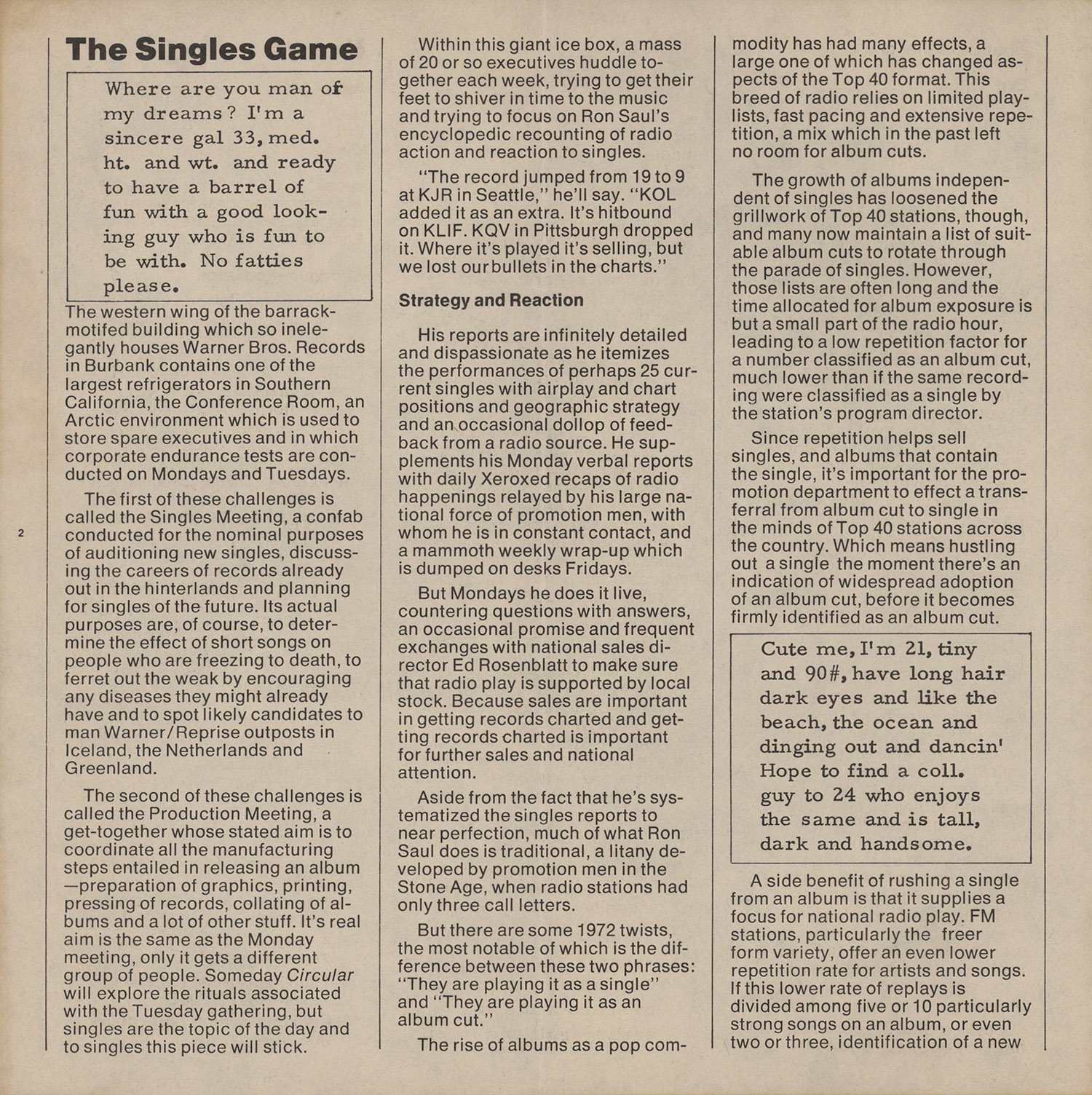 The Singles Game

Where are you man of my dreams? I'm a sincere gal 33, med. ht. and wt. and ready to have a barrel of fun with a good looking guy who is fun to be with. No fatties please.

The western wing of the barrack-motifed building which so inelegantly houses Warner Bros. Records in Burbank contains one of the largest refrigerators in Southern California, the Conference Room, an Arctic environment which is used to store spare executives and in which corporate endurance tests are conducted on Mondays and Tuesdays.

The first of these challenges is called the Singles Meeting, a confab conducted for the nominal purposes of auditioning new singles, discussing the careers of records already out in the hinterlands and planning for singles of the future. Its actual purposes are, of course, to determine the effect of short songs on people who are freezing to death, to ferret out the weak by encouraging any diseases they might already have and to spot likely candidates to man Warner/Reprise outposts in Iceland, the Netherlands and Greenland.

The second of these challenges is called the Production Meeting, a get-together whose stated aim is to coordinate all the manufacturing steps entailed in releasing an album—preparation of graphics, printing, pressing of records, collating of albums and a lot of other stuff. It's real aim is the same as the Monday meeting, only it gets a different group of people. Someday Circular will explore the rituals associated with the Tuesday gathering, but singles are the topic of the day and to singles this piece will stick.

2

Within this giant ice box, a mass of 20 or so executives huddle together each week, trying to get their feet to shiver in time to the music and trying to focus on Ron Saul's encyclopedic recounting of radio action and reaction to singles.

"The record jumped from 19 to 9 at KJR in Seattle," he'll say. "KOL added it as an extra. It's hitbound on KLIF. KQV in Pittsburgh dropped it. Where it's played it's selling, but we lost our bullets in the charts."

Strategy and Reaction

His reports are infinitely detailed and dispassionate as he itemizes the performances of perhaps 25 current singles with airplay and chart positions and geographic strategy and an occasional dollop of feedback from a radio source. He supplements his Monday verbal reports with daily Xeroxed recaps of radio happenings relayed by his large national force of promotion men, with whom he is in constant contact, and a mammoth weekly wrap-up which is dumped on desks Fridays.

But Mondays he does it live, countering questions with answers, an occasional promise and frequent exchanges with national sales director Ed Rosenblatt to make sure that radio play is supported by local stock. Because sales are important in getting records charted and getting records charted is important for further sales and national attention.

Aside from the fact that he's systematized the singles reports to near perfection, much of what Ron Saul does is traditional, a litany developed by promotion men in the Stone Age, when radio stations had only three call letters.

But there are some 1972 twists, the most notable of which is the difference between these two phrases: "They are playing it as a single" and "They are playing it as an album cut."

The rise of albums as a pop commodity has had many effects, a large one of which has changed aspects of the Top 40 format. This breed of radio relies on limited playlists, fast pacing and extensive repetition, a mix which in the past left no room for album cuts.

The growth of albums independent of singles has loosened the grillwork of Top 40 stations, though, and many now maintain a list of suitable album cuts to rotate through the parade of singles. However, those lists are often long and the time allocated for album exposure is but a small part of the radio hour, leading to a low repetition factor for a number classified as an album cut, much lower than if the same recording were classified as a single by the station's program director.

Since repetition helps sell singles, and albums that contain the single, it's important for the promotion department to effect a transferral from album cut to single in the minds of Top 40 stations across the country. Which means hustling out a single the moment there's an indication of widespread adoption of an album cut, before it becomes firmly identified as an album cut.

Cute me, I'm 21, tiny and 90#, have long hair dark eyes and like the beach, the ocean and dinging out and dancin' Hope to find a coll. guy to 24 who enjoys the same and is tall, dark and handsome.

A side benefit of rushing a single from an album is that it supplies a focus for national radio play. FM stations, particularly the freer form variety, offer an even lower repetition rate for artists and songs. If this lower rate of replays is divided among five or 10 particularly strong songs on an album, or even two or three, identification of a new